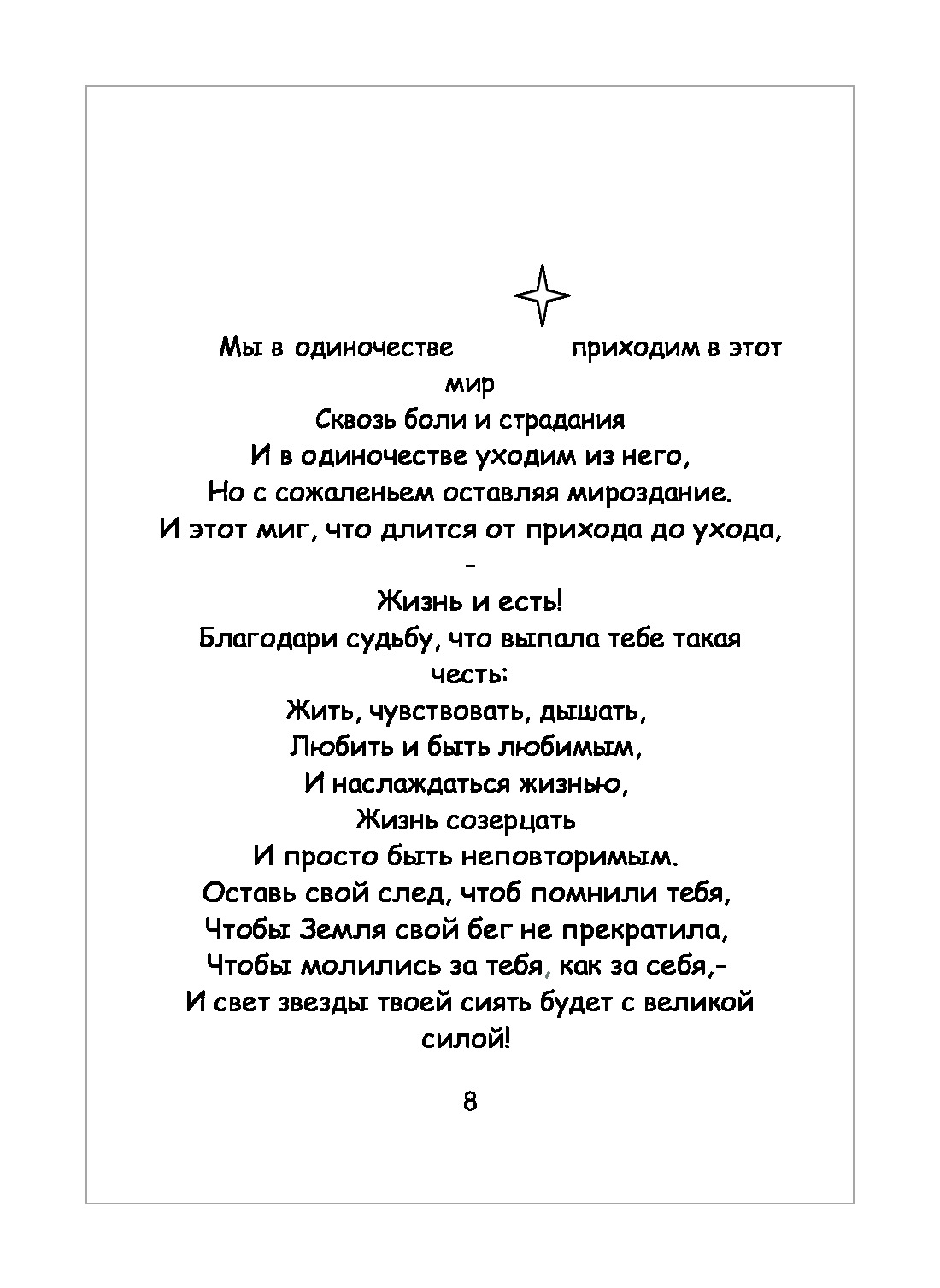 Мы в одиночестве приходим в этот мир
Сквозь боли и страдания
И в одиночестве уходим из него,
Но с сожаленьем оставляя мироздание.
И этот миг, что длится от прихода до ухода, -
Жизнь и есть!
Благодари судьбу, что выпала тебе такая честь:
Жить, чувствовать, дышать,
Любить и быть любимым,
И наслаждаться жизнью,
Жизнь созерцать
И просто быть неповторимым.
Оставь свой след, чтоб помнили тебя,
Чтобы Земля свой бег не прекратила,
Чтобы молились за тебя, как за себя,-
И свет звезды твоей сиять будет с великой силой!

8